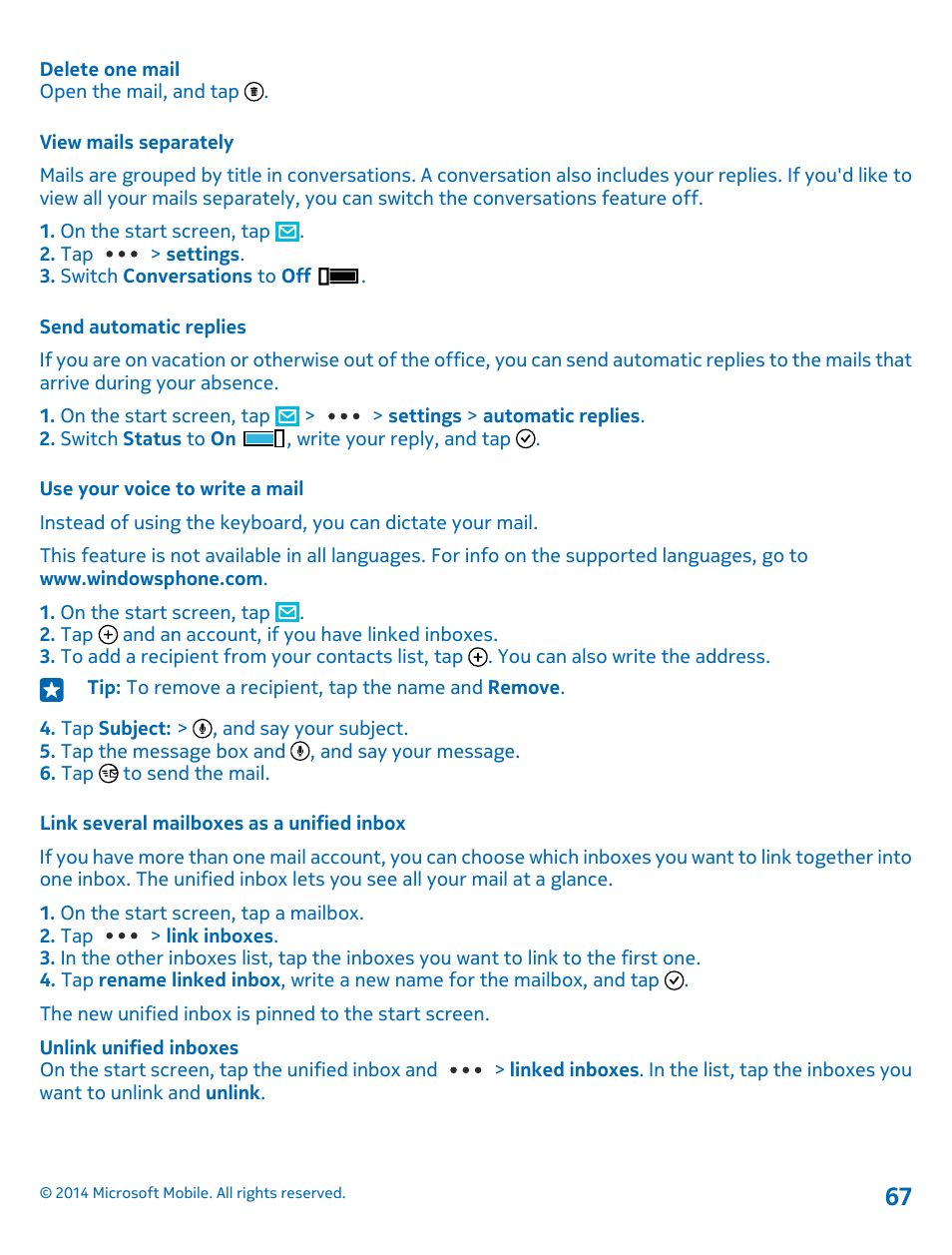 Delete one mail
Open the mail, and tap .

View mails separately

Mails are grouped by title in conversations. A conversation also includes your replies. If you'd like to view all your mails separately, you can switch the conversations feature off.

1. On the start screen, tap .
2. Tap ••• > settings.
3. Switch Conversations to Off .

Send automatic replies

If you are on vacation or otherwise out of the office, you can send automatic replies to the mails that arrive during your absence.

1. On the start screen, tap > ••• > settings > automatic replies.
2. Switch Status to On , write your reply, and tap .

Use your voice to write a mail

Instead of using the keyboard, you can dictate your mail.

This feature is not available in all languages. For info on the supported languages, go to www.windowsphone.com.

1. On the start screen, tap .
2. Tap and an account, if you have linked inboxes.
3. To add a recipient from your contacts list, tap . You can also write the address.

Tip: To remove a recipient, tap the name and Remove.

4. Tap Subject: > , and say your subject.
5. Tap the message box and , and say your message.
6. Tap to send the mail.

Link several mailboxes as a unified inbox

If you have more than one mail account, you can choose which inboxes you want to link together into one inbox. The unified inbox lets you see all your mail at a glance.

1. On the start screen, tap a mailbox.
2. Tap ••• > link inboxes.
3. In the other inboxes list, tap the inboxes you want to link to the first one.
4. Tap rename linked inbox, write a new name for the mailbox, and tap .

The new unified inbox is pinned to the start screen.

Unlink unified inboxes
On the start screen, tap the unified inbox and ••• > linked inboxes. In the list, tap the inboxes you want to unlink and unlink.

© 2014 Microsoft Mobile. All rights reserved.

67